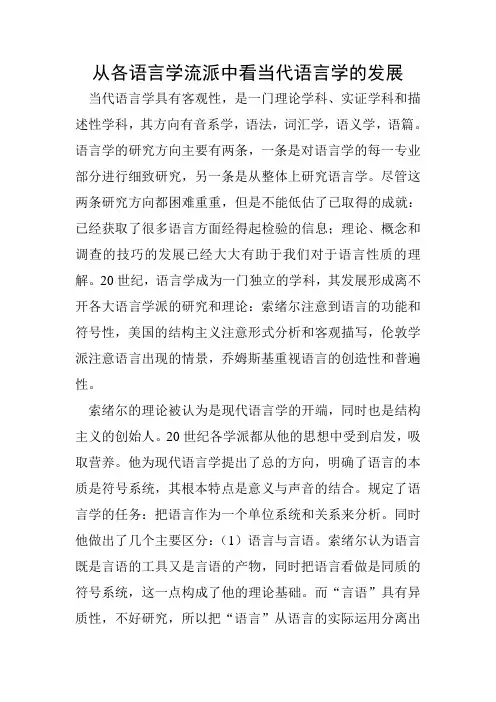 从各语言学流派中看当代语言学的发展

当代语言学具有客观性，是一门理论学科、实证学科和描述性学科，其方向有音系学，语法，词汇学，语义学，语篇。语言学的研究方向主要有两条，一条是对语言学的每一专业部分进行细致研究，另一条是从整体上研究语言学。尽管这两条研究方向都困难重重，但是不能低估了已取得的成就：已经获取了很多语言方面经得起检验的信息；理论、概念和调查的技巧的发展已经大大有助于我们对于语言性质的理解。20世纪，语言学成为一门独立的学科，其发展形成离不开各大语言学派的研究和理论：索绪尔注意到语言的功能和符号性，美国的结构主义注意形式分析和客观描写，伦敦学派注意语言出现的情景，乔姆斯基重视语言的创造性和普遍性。

索绪尔的理论被认为是现代语言学的开端，同时也是结构主义的创始人。20世纪各学派都从他的思想中受到启发，吸取营养。他为现代语言学提出了总的方向，明确了语言的本质是符号系统，其根本特点是意义与声音的结合。规定了语言学的任务：把语言作为一个单位系统和关系来分析。同时他做出了几个主要区分：（1）语言与言语。索绪尔认为语言既是言语的工具又是言语的产物，同时把语言看做是同质的符号系统，这一点构成了他的理论基础。而“言语”具有异质性，不好研究，所以把“语言”从语言的实际运用分离出